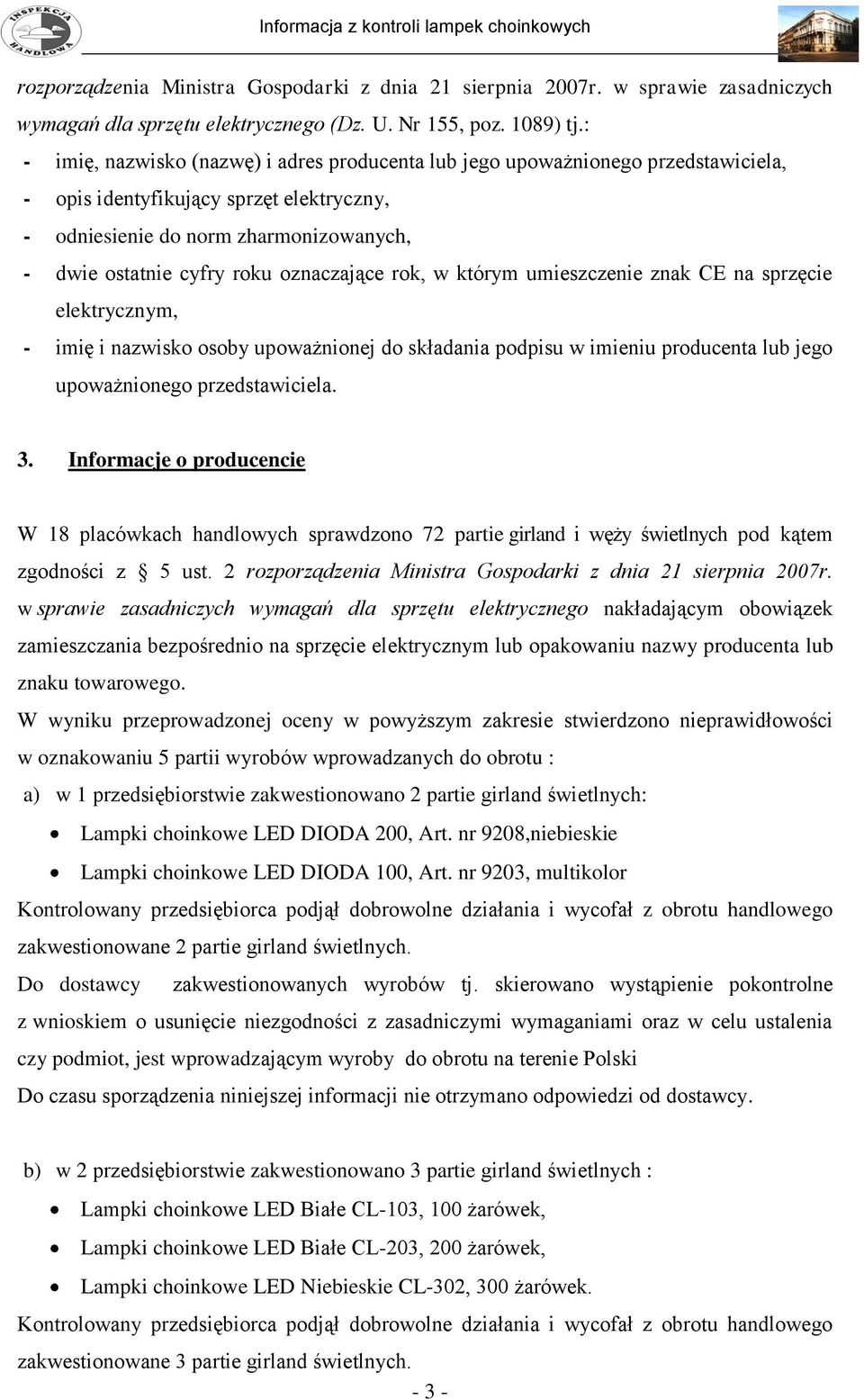 INSPEKCJA HANDLOWA

Informacja z kontroli lampek choinkowych

rozporządzenia Ministra Gospodarki z dnia 21 sierpnia 2007r. w sprawie zasadniczych wymagań dla sprzętu elektrycznego (Dz. U. Nr 155, poz. 1089) tj.:
- imię, nazwisko (nazwę) i adres producenta lub jego upoważnionego przedstawiciela,
- opis identyfikujący sprzęt elektryczny,
- odniesienie do norm zharmonizowanych,
- dwie ostatnie cyfry roku oznaczające rok, w którym umieszczenie znak CE na sprzęcie elektrycznym,
- imię i nazwisko osoby upoważnionej do składania podpisu w imieniu producenta lub jego upoważnionego przedstawiciela.

3. Informacje o producencie

W 18 placówkach handlowych sprawdzono 72 partie girland i węży świetlnych pod kątem zgodności z § 5 ust. 2 rozporządzenia Ministra Gospodarki z dnia 21 sierpnia 2007r. w sprawie zasadniczych wymagań dla sprzętu elektrycznego nakładającym obowiązek zamieszczania bezpośrednio na sprzęcie elektrycznym lub opakowaniu nazwy producenta lub znaku towarowego.
W wyniku przeprowadzonej oceny w powyższym zakresie stwierdzono nieprawidłowości w oznakowaniu 5 partii wyrobów wprowadzanych do obrotu :
a) w 1 przedsiębiorstwie zakwestionowano 2 partie girland świetlnych:
• Lampki choinkowe LED DIODA 200, Art. nr 9208,niebieskie
• Lampki choinkowe LED DIODA 100, Art. nr 9203, multikolor
Kontrolowany przedsiębiorca podjął dobrowolne działania i wycofał z obrotu handlowego zakwestionowane 2 partie girland świetlnych.
Do dostawcy zakwestionowanych wyrobów tj. skierowano wystąpienie pokontrolne z wnioskiem o usunięcie niezgodności z zasadniczymi wymaganiami oraz w celu ustalenia czy podmiot, jest wprowadzającym wyroby do obrotu na terenie Polski
Do czasu sporządzenia niniejszej informacji nie otrzymano odpowiedzi od dostawcy.

b) w 2 przedsiębiorstwie zakwestionowano 3 partie girland świetlnych :
• Lampki choinkowe LED Białe CL-103, 100 żarówek,
• Lampki choinkowe LED Białe CL-203, 200 żarówek,
• Lampki choinkowe LED Niebieskie CL-302, 300 żarówek.
Kontrolowany przedsiębiorca podjął dobrowolne działania i wycofał z obrotu handlowego zakwestionowane 3 partie girland świetlnych.

- 3 -